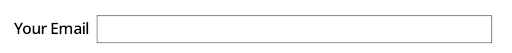 Your Email